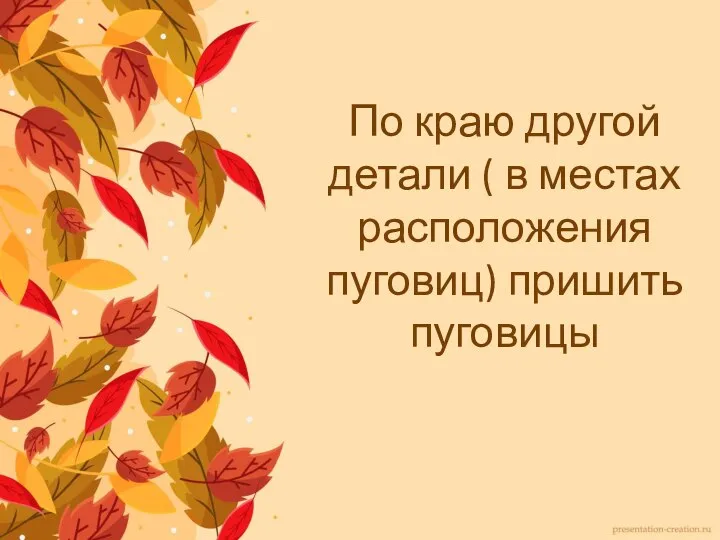 По краю другой детали ( в местах расположения пуговиц) пришить пуговицы

presentation-creation.ru